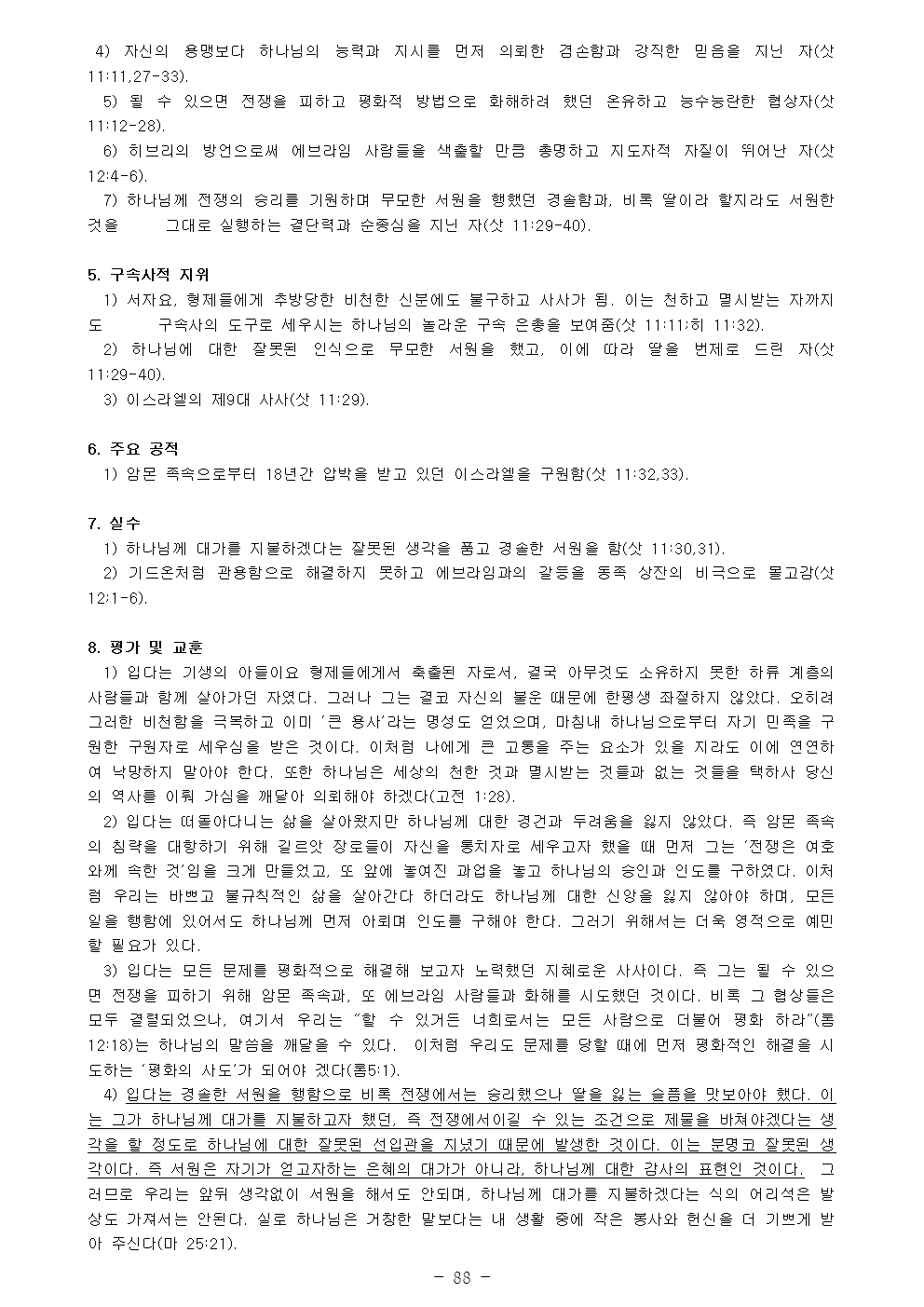 4) 자신의 용맹보다 하나님의 능력과 지시를 먼저 의뢰한 겸손함과 강직한 믿음을 지닌 자(삿 11:11,27-33).

5) 될 수 있으면 전쟁을 피하고 평화적 방법으로 화해하려 했던 온유하고 능수능란한 협상자(삿 11:12-28).

6) 히브리의 방언으로써 에브라임 사람들을 색출할 만큼 총명하고 지도자적 자질이 뛰어난 자(삿 12:4-6).

7) 하나님께 전쟁의 승리를 기원하며 무모한 서원을 행했던 경솔함과, 비록 딸이라 할지라도 서원한 것을 그대로 실행하는 결단력과 순종심을 지닌 자(삿 11:29-40).

5. 구속사적 지위

1) 서자요, 형제들에게 추방당한 비천한 신분에도 불구하고 사사가 됨. 이는 천하고 멸시받는 자까지도 구속사의 도구로 세우시는 하나님의 놀라운 구속 은총을 보여줌(삿 11:11;히 11:32).

2) 하나님에 대한 잘못된 인식으로 무모한 서원을 했고, 이에 따라 딸을 번제로 드린 자(삿 11:29-40).

3) 이스라엘의 제9대 사사(삿 11:29).

6. 주요 공적

1) 암몬 족속으로부터 18년간 압박을 받고 있던 이스라엘을 구원함(삿 11:32,33).

7. 실수

1) 하나님께 대가를 지불하겠다는 잘못된 생각을 품고 경솔한 서원을 함(삿 11:30,31).

2) 기드온처럼 관용함으로 해결하지 못하고 에브라임과의 갈등을 동족 상잔의 비극으로 몰고감(삿 12:1-6).

8. 평가 및 교훈

1) 입다는 기생의 아들이요 형제들에게서 축출된 자로서, 결국 아무것도 소유하지 못한 하류 계층의 사람들과 함께 살아가던 자였다. 그러나 그는 결코 자신의 불운 때문에 한평생 좌절하지 않았다. 오히려 그러한 비천함을 극복하고 이미 '큰 용사'라는 명성도 얻었으며, 마침내 하나님으로부터 자기 민족을 구원한 구원자로 세우심을 받은 것이다. 이처럼 나에게 큰 고통을 주는 요소가 있을 지라도 이에 연연하여 낙망하지 말아야 한다. 또한 하나님은 세상의 천한 것과 멸시받는 것들과 없는 것들을 택하사 당신의 역사를 이뤄 가심을 깨달아 의뢰해야 하겠다(고전 1:28).

2) 입다는 떠돌아다니는 삶을 살아왔지만 하나님께 대한 경건과 두려움을 잃지 않았다. 즉 암몬 족속의 침략을 대항하기 위해 길르앗 장로들이 자신을 통치자로 세우고자 했을 때 먼저 그는 '전쟁은 여호와께 속한 것'임을 크게 만들었고, 또 앞에 놓여진 과업을 놓고 하나님의 승인과 인도를 구하였다. 이처럼 우리는 바쁘고 불규칙적인 삶을 살아간다 하더라도 하나님께 대한 신앙을 잃지 않아야 하며, 모든 일을 행함에 있어서도 하나님께 먼저 아뢰며 인도를 구해야 한다. 그러기 위해서는 더욱 영적으로 예민할 필요가 있다.

3) 입다는 모든 문제를 평화적으로 해결해 보고자 노력했던 지혜로운 사사이다. 즉 그는 될 수 있으면 전쟁을 피하기 위해 암몬 족속과, 또 에브라임 사람들과 화해를 시도했던 것이다. 비록 그 협상들은 모두 결렬되었으나, 여기서 우리는 "할 수 있거든 너희로서는 모든 사람으로 더불어 평화 하라"(롬 12:18)는 하나님의 말씀을 깨달을 수 있다. 이처럼 우리도 문제를 당할 때에 먼저 평화적인 해결을 시도하는 '평화의 사도'가 되어야 겠다(롬5:1).

4) 입다는 경솔한 서원을 행함으로 비록 전쟁에서는 승리했으나 딸을 잃는 슬픔을 맛보아야 했다. 이는 그가 하나님께 대가를 지불하고자 했던, 즉 전쟁에서이길 수 있는 조건으로 제물을 바쳐야겠다는 생각을 할 정도로 하나님에 대한 잘못된 선입관을 지녔기 때문에 발생한 것이다. 이는 분명코 잘못된 생각이다. 즉 서원은 자기가 얻고자하는 은혜의 대가가 아니라, 하나님께 대한 감사의 표현인 것이다. 그러므로 우리는 앞뒤 생각없이 서원을 해서도 안되며, 하나님께 대가를 지불하겠다는 식의 어리석은 발상도 가져서는 안된다. 실로 하나님은 거창한 말보다는 내 생활 중에 작은 봉사와 헌신을 더 기쁘게 받아 주신다(마 25:21).

- 88 -